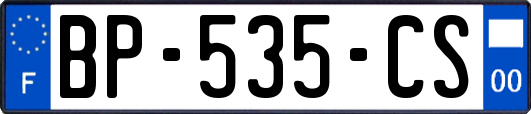 F
BP-535-CS
00